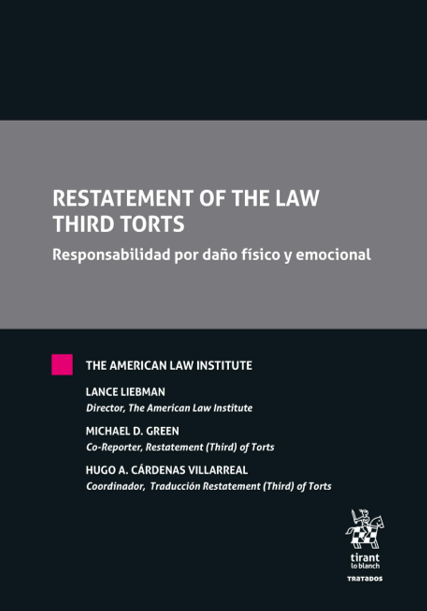 RESTATEMENT OF THE LAW
THIRD TORTS

Responsabilidad por daño físico y emocional

THE AMERICAN LAW INSTITUTE

LANCE LIEBMAN
Director, The American Law Institute

MICHAEL D. GREEN
Co-Reporter, Restatement (Third) of Torts

HUGO A. CÁRDENAS VILLARREAL
Coordinador, Traducción Restatement (Third) of Torts

tirant
lo blanch

TRATADOS